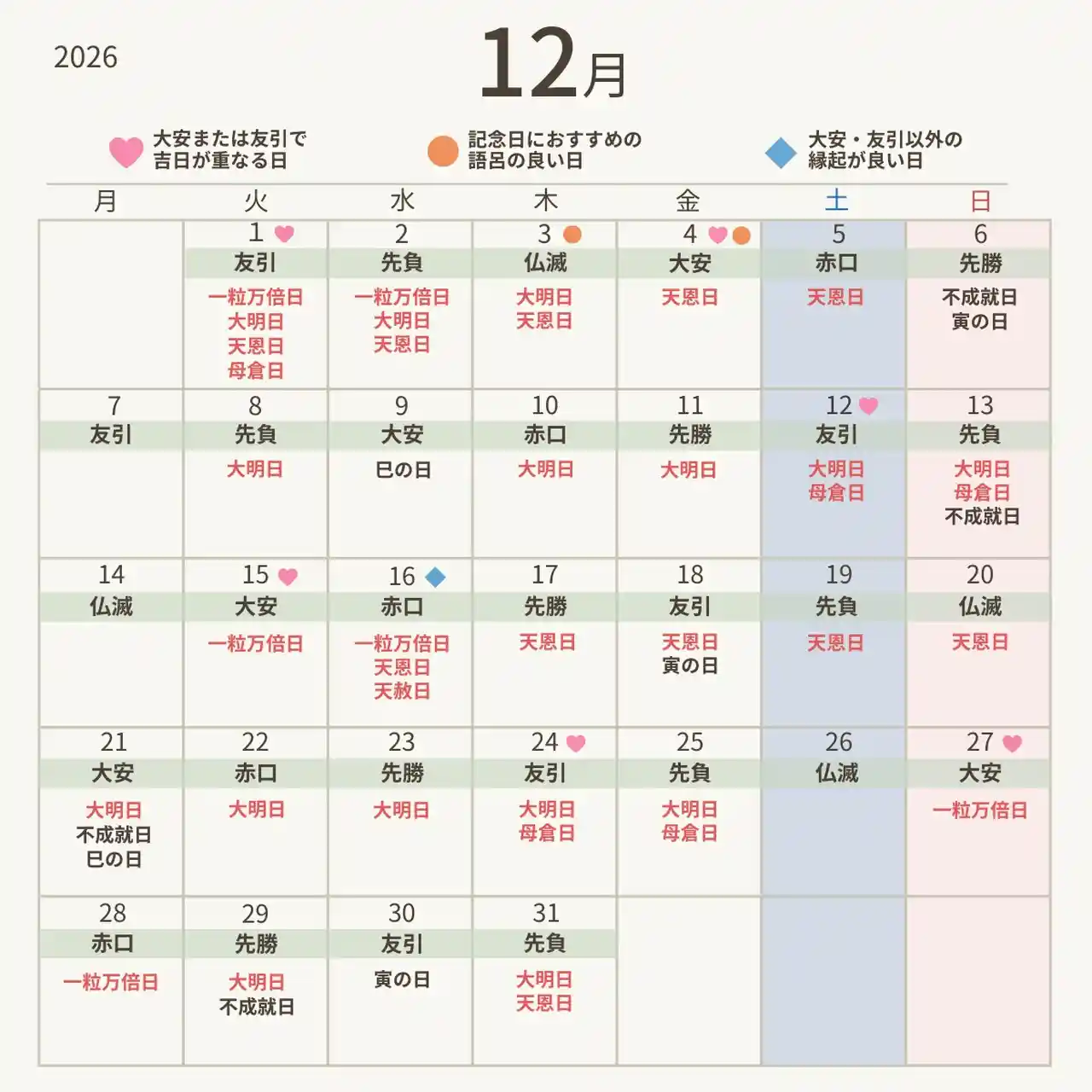 2026

12月

大安または友引で吉日が重なる日

記念日におすすめの語呂の良い日

大安・友引以外の縁起が良い日

| 月 | 火 | 水 | 木 | 金 | 土 | 日 |
|---|---|---|---|---|---|---|
| | 1 友引 一粒万倍日 大明日 天恩日 母倉日 | 2 先負 一粒万倍日 大明日 天恩日 | 3 仏滅 大明日 天恩日 | 4 大安 天恩日 | 5 赤口 天恩日 | 6 先勝 不成就日 寅の日 |
| 7 友引 | 8 先負 大明日 | 9 大安 巳の日 | 10 赤口 大明日 | 11 先勝 大明日 | 12 友引 大明日 母倉日 | 13 先負 大明日 母倉日 不成就日 |
| 14 仏滅 | 15 大安 一粒万倍日 | 16 赤口 一粒万倍日 天恩日 天赦日 | 17 先勝 天恩日 | 18 友引 天恩日 寅の日 | 19 先負 天恩日 | 20 仏滅 天恩日 |
| 21 大安 大明日 不成就日 巳の日 | 22 赤口 大明日 | 23 先勝 大明日 | 24 友引 大明日 母倉日 | 25 先負 大明日 母倉日 | 26 仏滅 | 27 大安 一粒万倍日 |
| 28 赤口 一粒万倍日 | 29 先勝 大明日 不成就日 | 30 友引 寅の日 | 31 先負 大明日 天恩日 | | | |